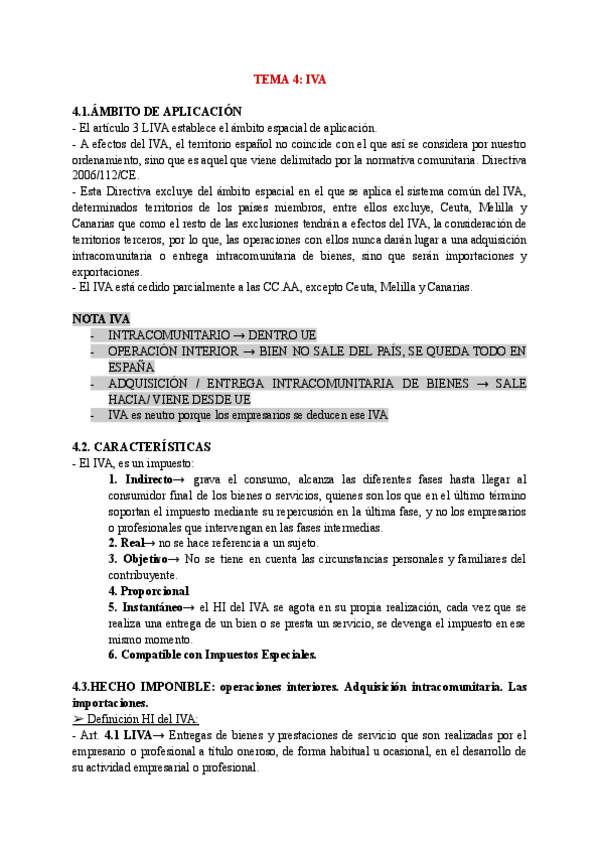 TEMA 4: IVA

4.1.ÁMBITO DE APLICACIÓN
- El artículo 3 LIVA establece el ámbito espacial de aplicación.
- A efectos del IVA, el territorio español no coincide con el que así se considera por nuestro ordenamiento, sino que es aquel que viene delimitado por la normativa comunitaria. Directiva 2006/112/CE.
- Esta Directiva excluye del ámbito espacial en el que se aplica el sistema común del IVA, determinados territorios de los países miembros, entre ellos excluye, Ceuta, Melilla y Canarias que como el resto de las exclusiones tendrán a efectos del IVA, la consideración de territorios terceros, por lo que, las operaciones con ellos nunca darán lugar a una adquisición intracomunitaria o entrega intracomunitaria de bienes, sino que serán importaciones y exportaciones.
- El IVA está cedido parcialmente a las CC.AA, excepto Ceuta, Melilla y Canarias.

NOTA IVA
- INTRACOMUNITARIO → DENTRO UE
- OPERACIÓN INTERIOR → BIEN NO SALE DEL PAÍS, SE QUEDA TODO EN ESPAÑA
- ADQUISICIÓN / ENTREGA INTRACOMUNITARIA DE BIENES → SALE HACIA/ VIENE DESDE UE
- IVA es neutro porque los empresarios se deducen ese IVA

4.2. CARACTERÍSTICAS
- El IVA, es un impuesto:
1. Indirecto→ grava el consumo, alcanza las diferentes fases hasta llegar al consumidor final de los bienes o servicios, quienes son los que en el último término soportan el impuesto mediante su repercusión en la última fase, y no los empresarios o profesionales que intervengan en las fases intermedias.
2. Real→ no se hace referencia a un sujeto.
3. Objetivo→ No se tiene en cuenta las circunstancias personales y familiares del contribuyente.
4. Proporcional
5. Instantáneo→ el HI del IVA se agota en su propia realización, cada vez que se realiza una entrega de un bien o se presta un servicio, se devenga el impuesto en ese mismo momento.
6. Compatible con Impuestos Especiales.

4.3.HECHO IMPONIBLE: operaciones interiores. Adquisición intracomunitaria. Las importaciones.
➢ Definición HI del IVA:
- Art. 4.1 LIVA→ Entregas de bienes y prestaciones de servicio que son realizadas por el empresario o profesional a título oneroso, de forma habitual u ocasional, en el desarrollo de su actividad empresarial o profesional.